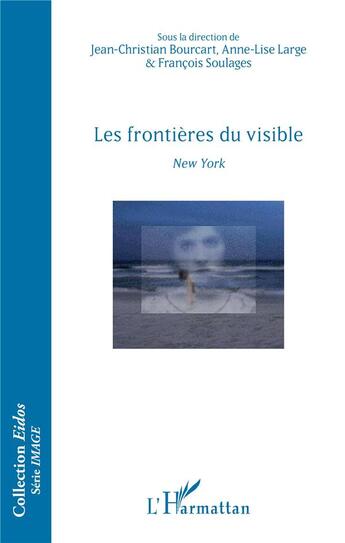 Sous la direction de
Jean-Christian Bourcart, Anne-Lise Large
& François Soulages

Les frontières du visible

New York

Collection Eidos
Série IMAGE

L'Harmattan